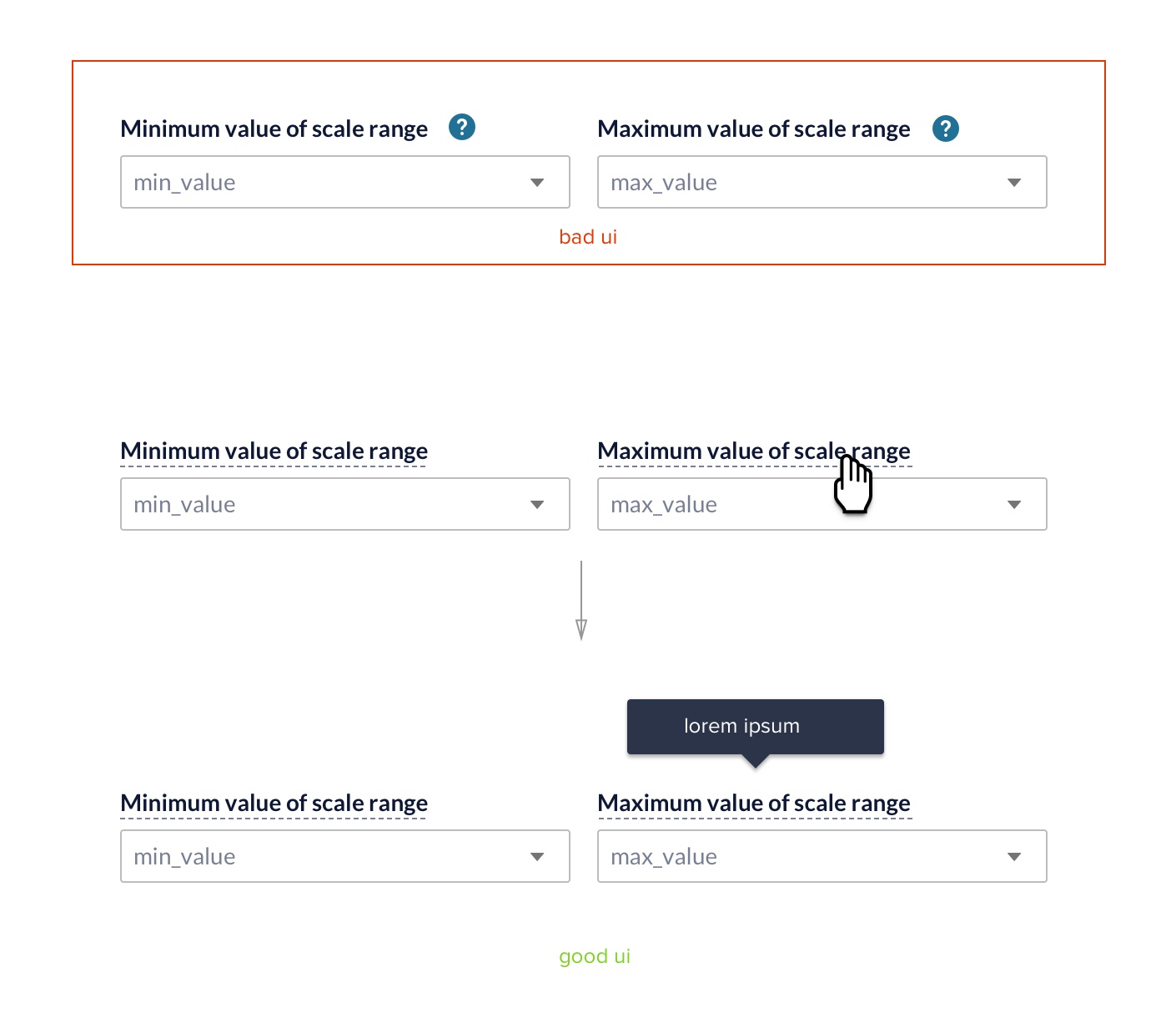 Minimum value of scale range ?

min_value

Maximum value of scale range ?

max_value

bad ui

Minimum value of scale range

min_value

Maximum value of scale range

max_value

lorem ipsum

Minimum value of scale range

min_value

Maximum value of scale range

max_value

good ui